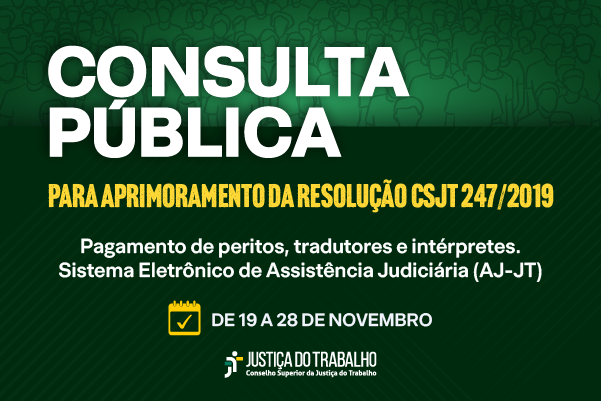 CONSULTA PÚBLICA

PARA APRIMORAMENTO DA RESOLUÇÃO CSJT 247/2019

Pagamento de peritos, tradutores e intérpretes. Sistema Eletrônico de Assistência Judiciária (AJ-JT)

DE 19 A 28 DE NOVEMBRO

JUSTIÇA DO TRABALHO
Conselho Superior da Justiça do Trabalho